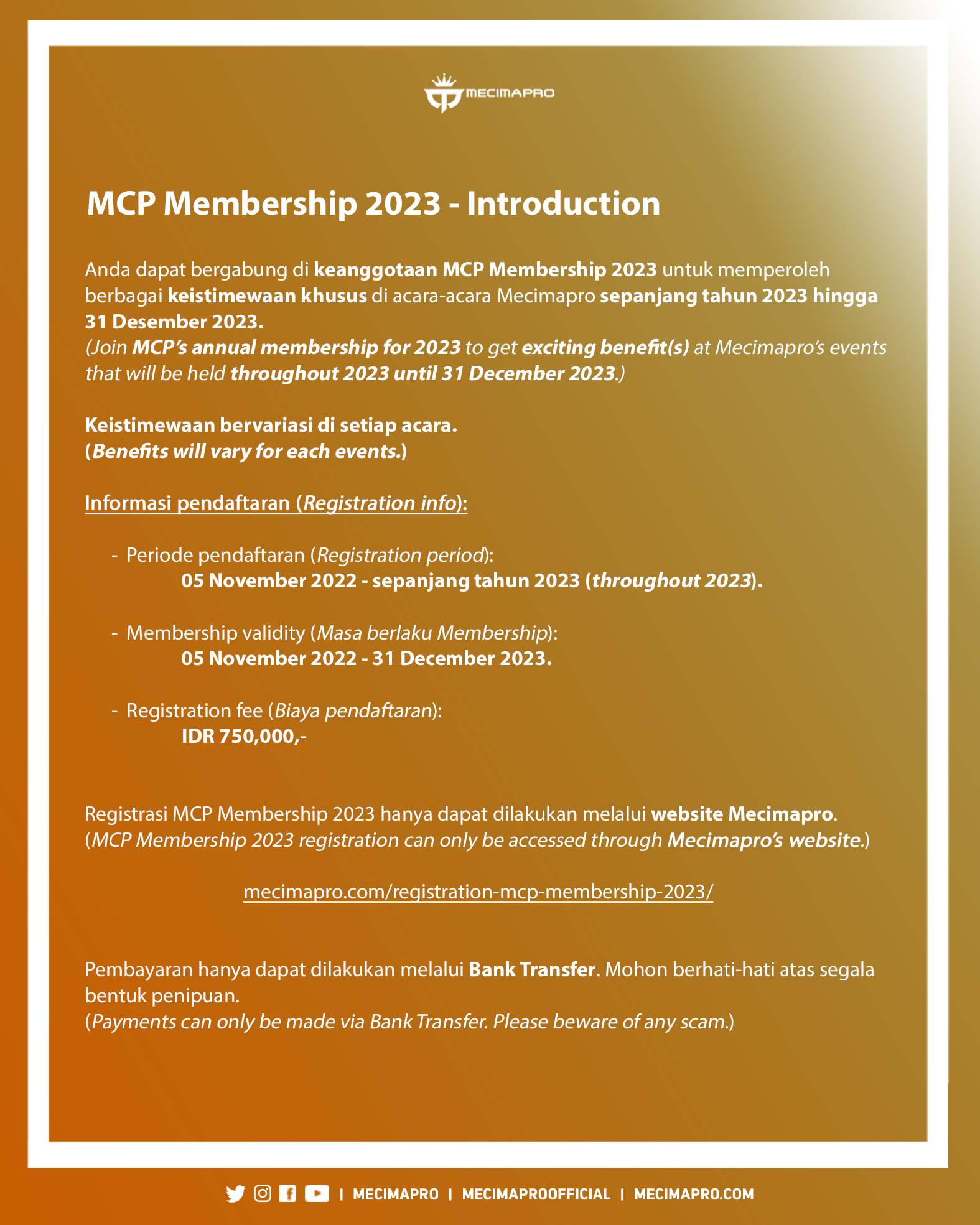 MECIMAPRO

MCP Membership 2023 - Introduction

Anda dapat bergabung di keanggotaan MCP Membership 2023 untuk memperoleh berbagai keistimewaan khusus di acara-acara Mecimapro sepanjang tahun 2023 hingga 31 Desember 2023.
(Join MCP's annual membership for 2023 to get exciting benefit(s) at Mecimapro's events that will be held throughout 2023 until 31 December 2023.)

Keistimewaan bervariasi di setiap acara.
(Benefits will vary for each events.)

Informasi pendaftaran (Registration info):

- Periode pendaftaran (Registration period):
05 November 2022 - sepanjang tahun 2023 (throughout 2023).

- Membership validity (Masa berlaku Membership):
05 November 2022 - 31 December 2023.

- Registration fee (Biaya pendaftaran):
IDR 750,000,-

Registrasi MCP Membership 2023 hanya dapat dilakukan melalui website Mecimapro.
(MCP Membership 2023 registration can only be accessed through Mecimapro's website.)

mecimapro.com/registration-mcp-membership-2023/

Pembayaran hanya dapat dilakukan melalui Bank Transfer. Mohon berhati-hati atas segala bentuk penipuan.
(Payments can only be made via Bank Transfer. Please beware of any scam.)

| MECIMAPRO | MECIMAPROOFFICIAL | MECIMAPRO.COM